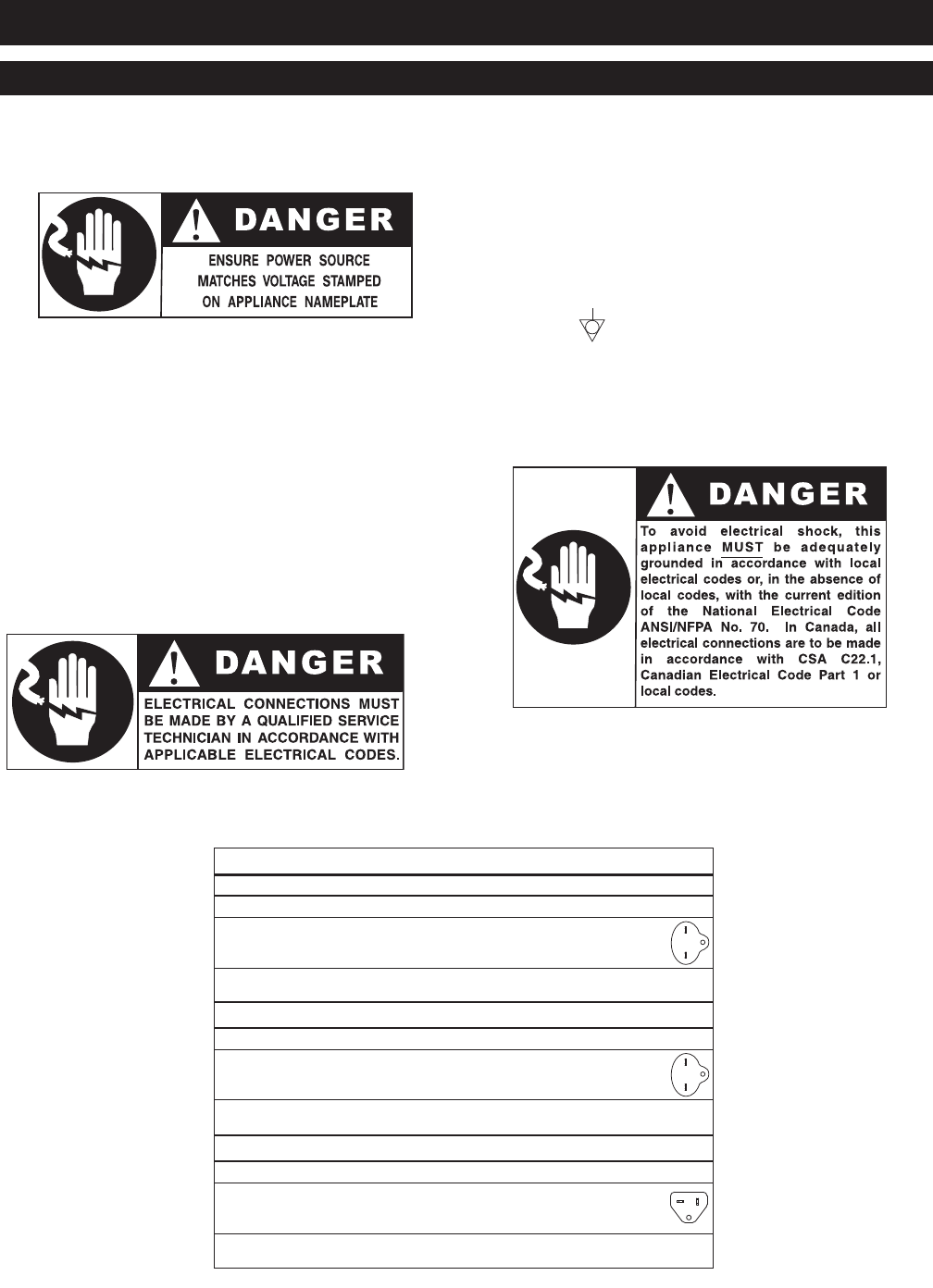 DANGER

ENSURE POWER SOURCE MATCHES VOLTAGE STAMPED ON APPLIANCE NAMEPLATE

DANGER

ELECTRICAL CONNECTIONS MUST BE MADE BY A QUALIFIED SERVICE TECHNICIAN IN ACCORDANCE WITH APPLICABLE ELECTRICAL CODES.

DANGER

To avoid electrical shock, this appliance MUST be adequately grounded in accordance with local electrical codes or, in the absence of local codes, with the current edition of the National Electrical Code ANSI/NFPA No. 70. In Canada, all electrical connections are to be made in accordance with CSA C22.1, Canadian Electrical Code Part 1 or local codes.